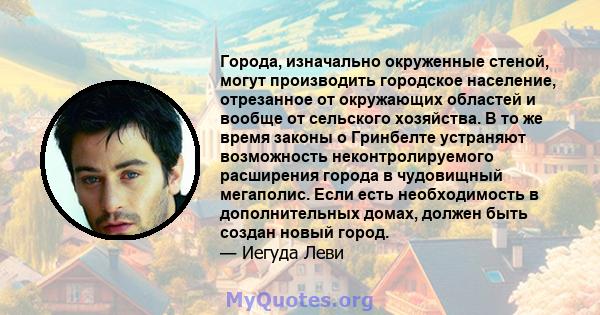 Города, изначально окруженные стеной, могут производить городское население, отрезанное от окружающих областей и вообще от сельского хозяйства. В то же время законы о Гринбелте устраняют возможность неконтролируемого расширения города в чудовищный мегаполис. Если есть необходимость в дополнительных домах, должен быть создан новый город.
— Иегуда Леви

MyQuotes.org